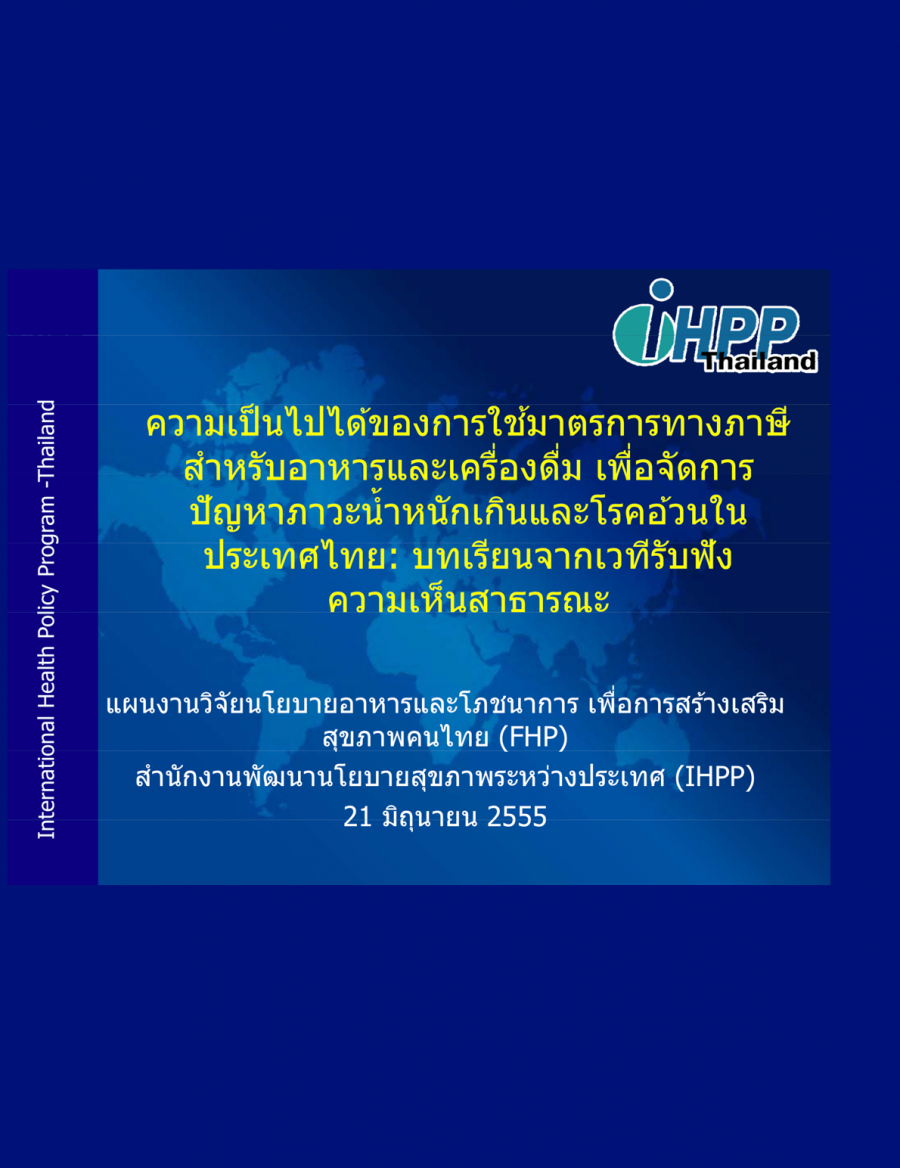 International Health Policy Program -Thailand

IHPP Thailand

ความเป็นไปได้ของการใช้มาตรการทางภาษีสำหรับอาหารและเครื่องดื่ม เพื่อจัดการปัญหาภาวะน้ำหนักเกินและโรคอ้วนในประเทศไทย: บทเรียนจากเวทีรับฟังความเห็นสาธารณะ

แผนงานวิจัยนโยบายอาหารและโภชนาการ เพื่อการสร้างเสริมสุขภาพคนไทย (FHP)
สำนักงานพัฒนานโยบายสุขภาพระหว่างประเทศ (IHPP)
21 มิถุนายน 2555